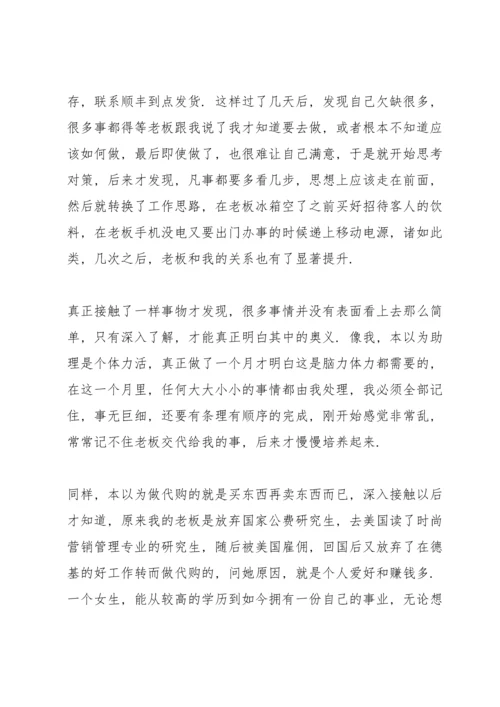 存，联系顺丰到点发货．这样过了几天后，发现自己欠缺很多，很多事都得等老板跟我说了我才知道要去做，或者根本不知道应该如何做，最后即使做了，也很难让自己满意，于是就开始思考对策，后来才发现，凡事都要多看几步，思想上应该走在前面，然后就转换了工作思路，在老板冰箱空了之前买好招待客人的饮料，在老板手机没电又要出门办事的时候递上移动电源，诸如此类，几次之后，老板和我的关系也有了显著提升．

真正接触了一样事物才发现，很多事情并没有表面看上去那么简单，只有深入了解，才能真正明白其中的奥义．像我，本以为助理是个体力活，真正做了一个月才明白这是脑力体力都需要的，在这一个月里，任何大大小小的事情都由我处理，我必须全部记住，事无巨细，还要有条理有顺序的完成，刚开始感觉非常乱，常常记不住老板交代给我的事，后来才慢慢培养起来．

同样，本以为做代购的就是买东西再卖东西而已，深入接触以后才知道，原来我的老板是放弃国家公费研究生，去美国读了时尚营销管理专业的研究生，随后被美国雇佣，回国后又放弃了在德基的好工作转而做代购的，问她原因，就是个人爱好和赚钱多．一个女生，能从较高的学历到如今拥有一份自己的事业，无论想